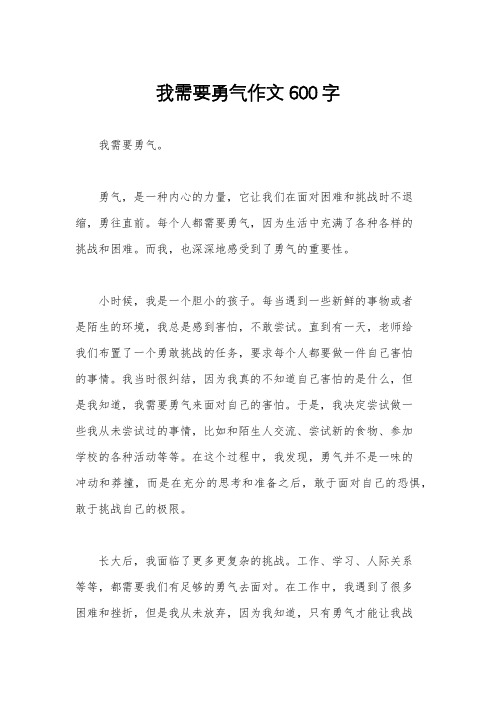 我需要勇气作文600字

我需要勇气。

勇气，是一种内心的力量，它让我们在面对困难和挑战时不退缩，勇往直前。每个人都需要勇气，因为生活中充满了各种各样的挑战和困难。而我，也深深地感受到了勇气的重要性。

小时候，我是一个胆小的孩子。每当遇到一些新鲜的事物或者是陌生的环境，我总是感到害怕，不敢尝试。直到有一天，老师给我们布置了一个勇敢挑战的任务，要求每个人都要做一件自己害怕的事情。我当时很纠结，因为我真的不知道自己害怕的是什么，但是我知道，我需要勇气来面对自己的害怕。于是，我决定尝试做一些我从未尝试过的事情，比如和陌生人交流、尝试新的食物、参加学校的各种活动等等。在这个过程中，我发现，勇气并不是一味的冲动和莽撞，而是在充分的思考和准备之后，敢于面对自己的恐惧，敢于挑战自己的极限。

长大后，我面临了更多更复杂的挑战。工作、学习、人际关系等等，都需要我们有足够的勇气去面对。在工作中，我遇到了很多困难和挫折，但是我从未放弃，因为我知道，只有勇气才能让我战